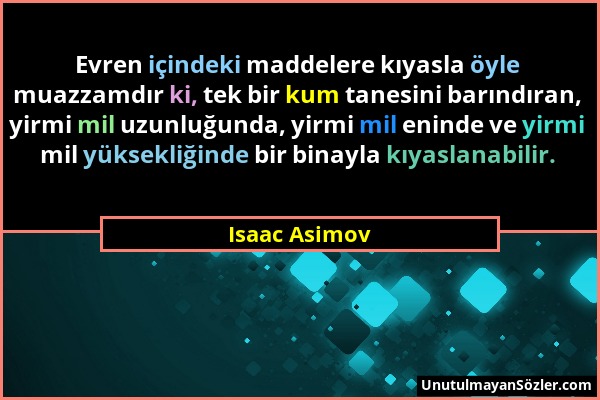 Evren içindeki maddelere kıyasla öyle muazzamdır ki, tek bir kum tanesini barındıran, yirmi mil uzunluğunda, yirmi mil eninde ve yirmi mil yüksekliğinde bir binayla kıyaslanabilir.

Isaac Asimov

UnutulmayanSözler.com